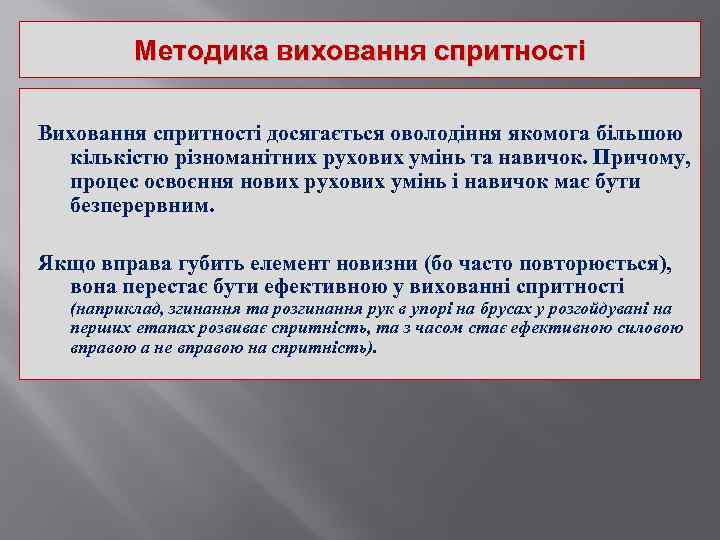 Методика виховання спритності

Виховання спритності досягається оволодіння якомога більшою кількістю різноманітних рухових умінь та навичок. Причому, процес освоєння нових рухових умінь і навичок має бути безперервним.

Якщо вправа губить елемент новизни (бо часто повторюється), вона перестає бути ефективною у вихованні спритності (наприклад, згинання та розгинання рук в упорі на брусах у розгойдувані на перших етапах розвиває спритність, та з часом стає ефективною силовою вправою а не вправою на спритність).